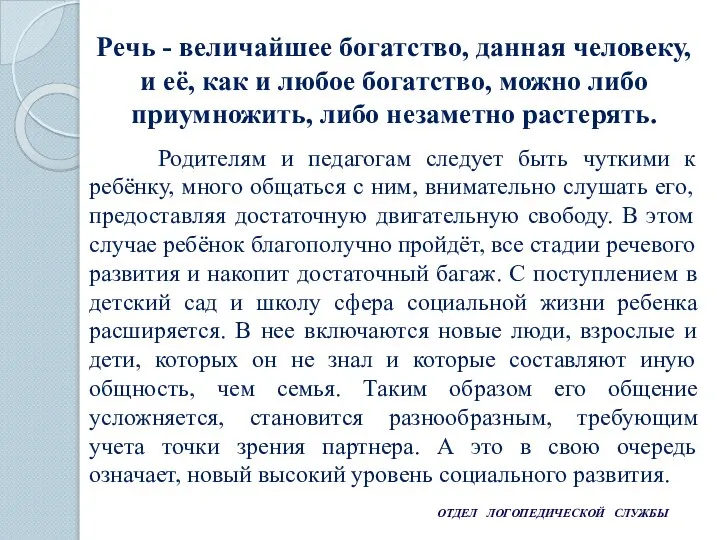 Речь - величайшее богатство, данная человеку, и её, как и любое богатство, можно либо приумножить, либо незаметно растерять.

Родителям и педагогам следует быть чуткими к ребёнку, много общаться с ним, внимательно слушать его, предоставляя достаточную двигательную свободу. В этом случае ребёнок благополучно пройдёт, все стадии речевого развития и накопит достаточный багаж. С поступлением в детский сад и школу сфера социальной жизни ребенка расширяется. В нее включаются новые люди, взрослые и дети, которых он не знал и которые составляют иную общность, чем семья. Таким образом его общение усложняется, становится разнообразным, требующим учета точки зрения партнера. А это в свою очередь означает, новый высокий уровень социального развития.

ОТДЕЛ ЛОГОПЕДИЧЕСКОЙ СЛУЖБЫ